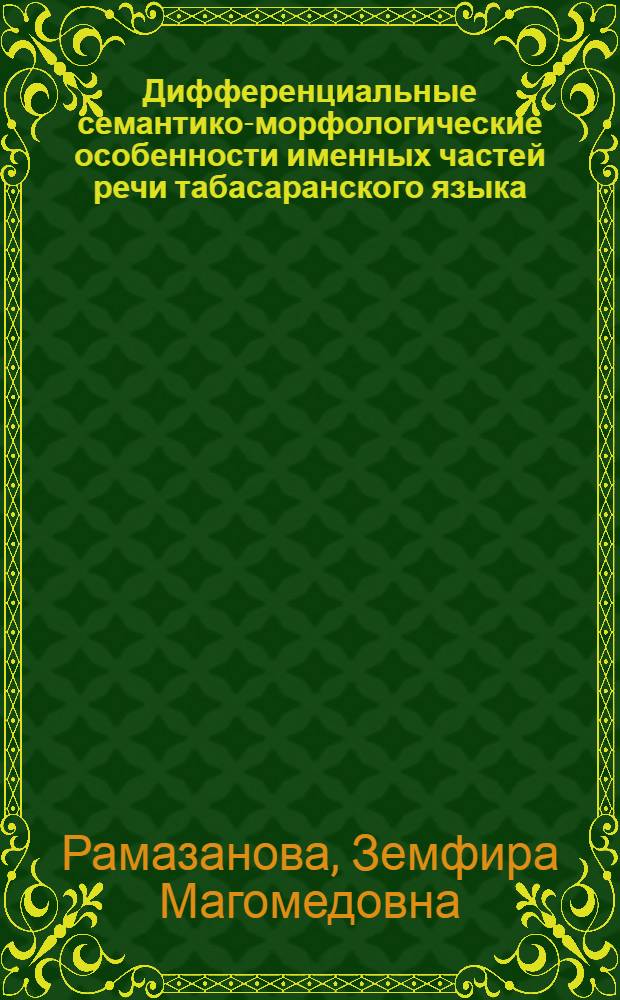 Дифференциальные семантико-морфологические особенности именных частей речи табасаранского языка

Рамазанова, Земфира Магомедовна